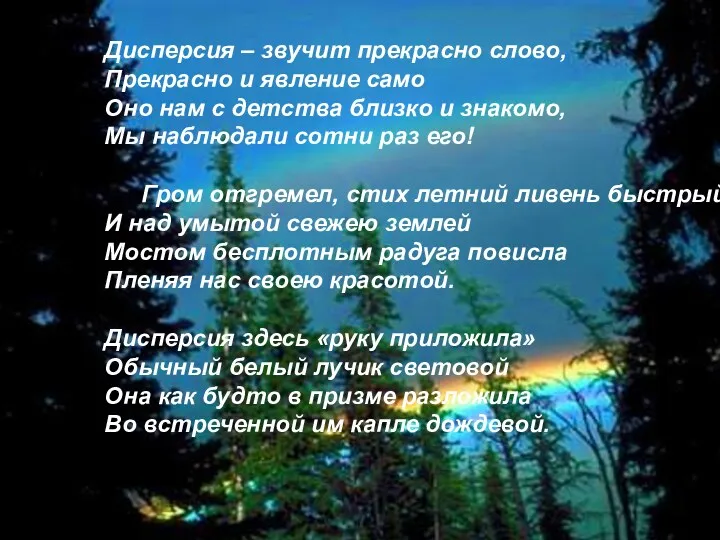 Дисперсия – звучит прекрасно слово,
Прекрасно и явление само
Оно нам с детства близко и знакомо,
Мы наблюдали сотни раз его!

Гром отгремел, стих летний ливень быстрый
И над умытой свежею землей
Мостом бесплотным радуга повисла
Пленяя нас своею красотой.

Дисперсия здесь «руку приложила»
Обычный белый лучик световой
Она как будто в призме разложила
Во встреченной им капле дождевой.